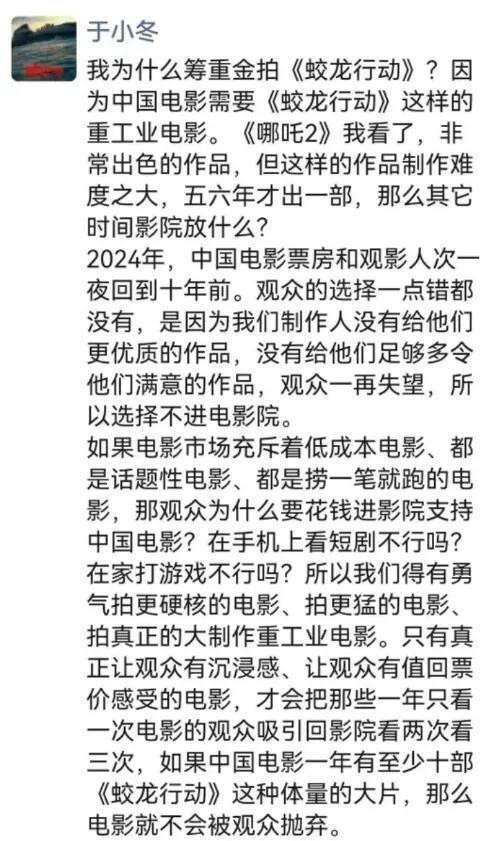 于小冬

我为什么筹重金拍《蛟龙行动》？因为中国电影需要《蛟龙行动》这样的重工业电影。《哪吒2》我看了，非常出色的作品，但这样的作品制作难度之大，五六年才出一部，那么其它时间影院放什么？

2024年，中国电影票房和观影人次一夜回到十年前。观众的选择一点错都没有，是因为我们制作人没有给他们更优质的作品，没有给他们足够多令他们满意的作品，观众一再失望，所以选择不进电影院。

如果电影市场充斥着低成本电影、都是话题性电影、都是捞一笔就跑的电影，那观众为什么要花钱进影院支持中国电影？在手机上看短剧不行吗？在家打游戏不行吗？所以我们得有勇气拍更硬核的电影、拍更猛的电影、拍真正的大制作重工业电影。只有真正让观众有沉浸感、让观众有值回票价感受的电影，才会把那些一年只看一次电影的观众吸引回影院看两次看三次，如果中国电影一年有至少十部《蛟龙行动》这种体量的大片，那么电影就不会被观众抛弃。